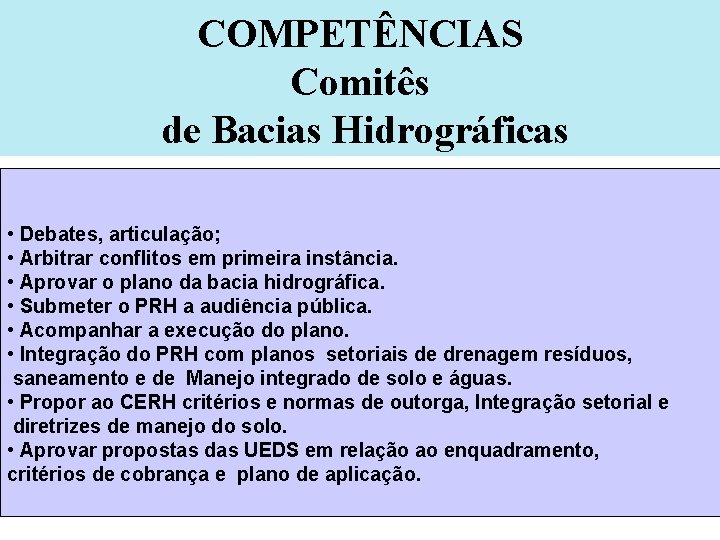 COMPETÊNCIAS
Comitês
de Bacias Hidrográficas

• Debates, articulação;
• Arbitrar conflitos em primeira instância.
• Aprovar o plano da bacia hidrográfica.
• Submeter o PRH a audiência pública.
• Acompanhar a execução do plano.
• Integração do PRH com planos setoriais de drenagem resíduos, saneamento e de Manejo integrado de solo e águas.
• Propor ao CERH critérios e normas de outorga, Integração setorial e diretrizes de manejo do solo.
• Aprovar propostas das UEDS em relação ao enquadramento, critérios de cobrança e plano de aplicação.